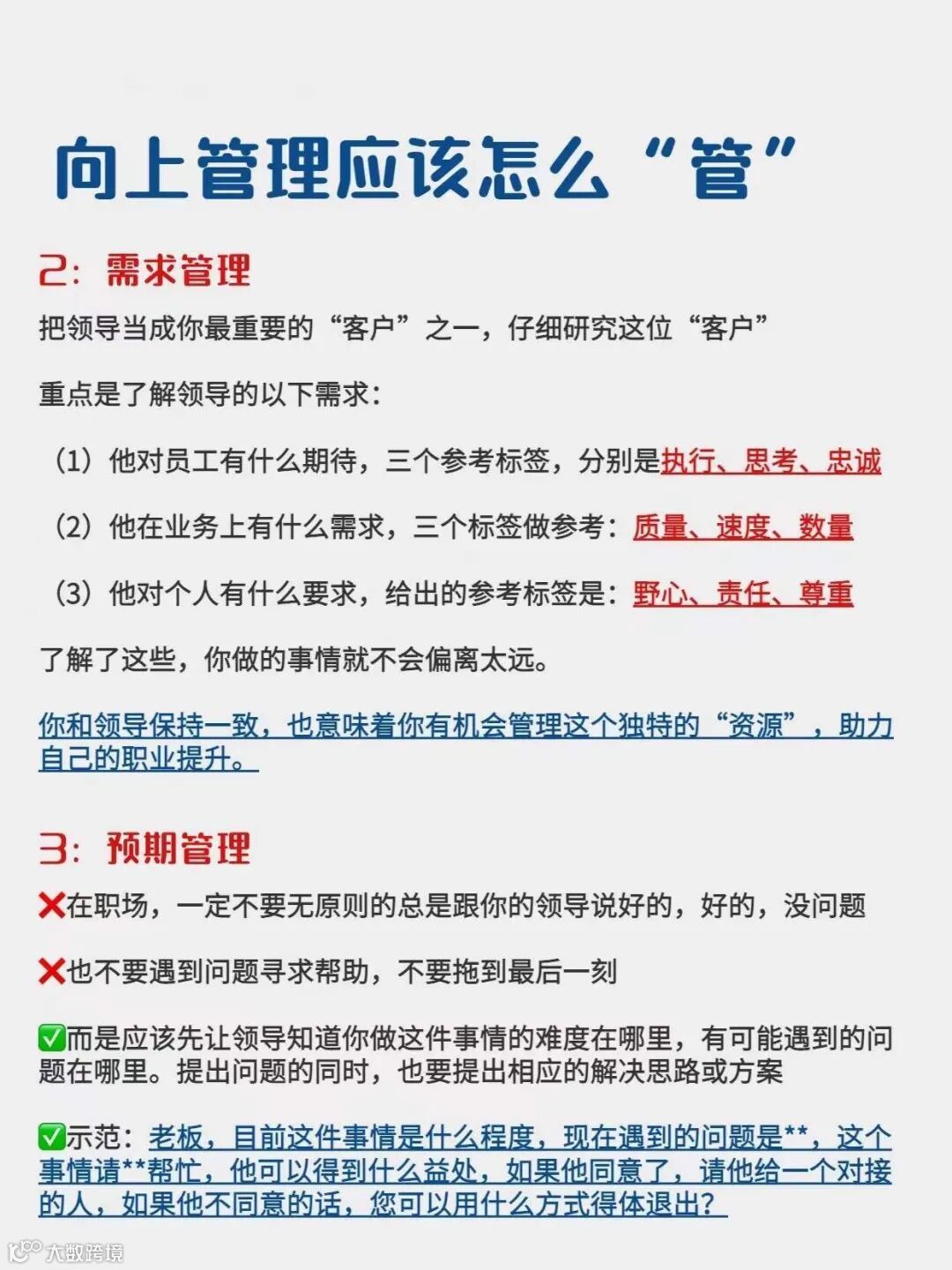 向上管理应该怎么“管”

2：需求管理

把领导当成你最重要的“客户”之一，仔细研究这位“客户”

重点是了解领导的以下需求：

（1）他对员工有什么期待，三个参考标签，分别是执行、思考、忠诚

（2）他在业务上有什么需求，三个标签做参考：质量、速度、数量

（3）他对个人有什么要求，给出的参考标签是：野心、责任、尊重

了解了这些，你做的事情就不会偏离太远。

你和领导保持一致，也意味着你有机会管理这个独特的“资源”，助力自己的职业提升。

3：预期管理

❌在职场，一定不要无原则的总是跟你的领导说好的，好的，没问题

❌也不要遇到问题寻求帮助，不要拖到最后一刻

✅而是应该先让领导知道你做这件事情的难度在哪里，有可能遇到的问题在哪里。提出问题的同时，也要提出相应的解决思路或方案

✅示范：老板，目前这件事情是什么程度，现在遇到的问题是**，这个事情请**帮忙，他可以得到什么益处，如果他同意了，请他给一个对接的人，如果他不同意的话，您可以用什么方式得体退出？

大数跨境